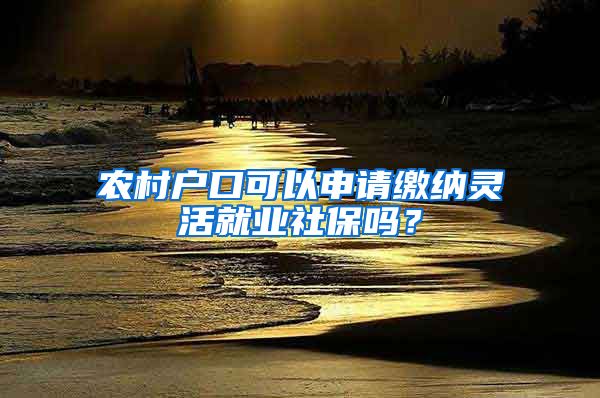 农村户口可以申请缴纳灵活就业社保吗？